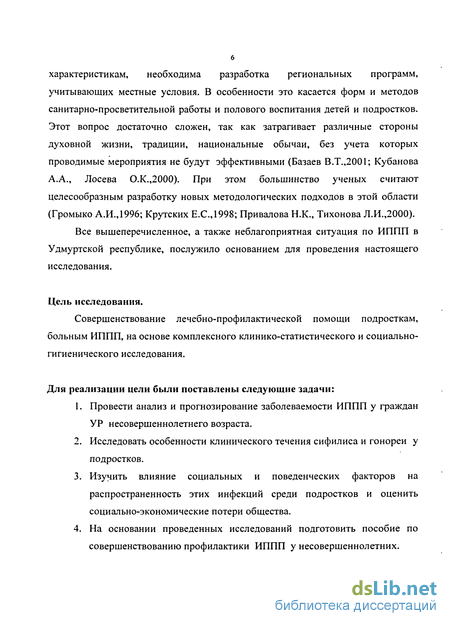 6

характеристикам, необходима разработка региональных программ, учитывающих местные условия. В особенности это касается форм и методов санитарно-просветительной работы и полового воспитания детей и подростков. Этот вопрос достаточно сложен, так как затрагивает различные стороны духовной жизни, традиции, национальные обычаи, без учета которых проводимые мероприятия не будут эффективными (Базаев В.Т.,2001; Кубанова А.А., Лосева О.К.,2000). При этом большинство ученых считают целесообразным разработку новых методологических подходов в этой области (Громыко А.И.,1996; Крутских Е.С.,1998; Привалова Н.К., Тихонова Л.И.,2000).

Все вышеперечисленное, а также неблагоприятная ситуация по ИППП в Удмуртской республике, послужило основанием для проведения настоящего исследования.

Цель исследования.

Совершенствование лечебно-профилактической помощи подросткам, больным ИППП, на основе комплексного клинико-статистического и социально-гигиенического исследования.

Для реализации цели были поставлены следующие задачи:

1. Провести анализ и прогнозирование заболеваемости ИППП у граждан УР несовершеннолетнего возраста.
2. Исследовать особенности клинического течения сифилиса и гонореи у подростков.
3. Изучить влияние социальных и поведенческих факторов на распространенность этих инфекций среди подростков и оценить социально-экономические потери общества.
4. На основании проведенных исследований подготовить пособие по совершенствованию профилактики ИППП у несовершеннолетних.

dsLib.net
библиотека диссертаций